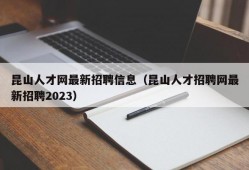 昆山人才网最新招聘信息（昆山人才招聘网最新招聘2023）